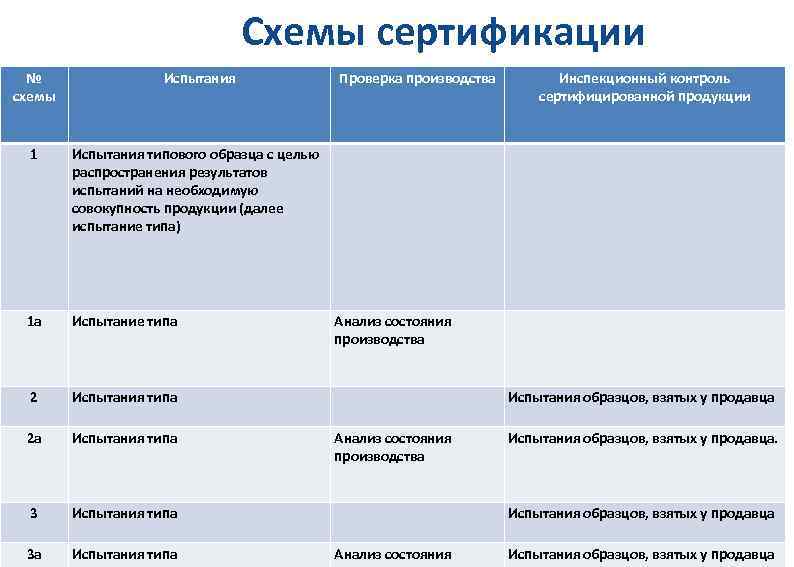 Схемы сертификации

| № схемы | Испытания | Проверка производства | Инспекционный контроль сертифицированной продукции |
|---|---|---|---|
| 1 | Испытания типового образца с целью распространения результатов испытаний на необходимую совокупность продукции (далее испытание типа) | | |
| 1а | Испытание типа | Анализ состояния производства | |
| 2 | Испытания типа | | Испытания образцов, взятых у продавца |
| 2а | Испытания типа | Анализ состояния производства | Испытания образцов, взятых у продавца. |
| 3 | Испытания типа | | Испытания образцов, взятых у продавца |
| 3а | Испытания типа | Анализ состояния | Испытания образцов, взятых у продавца |